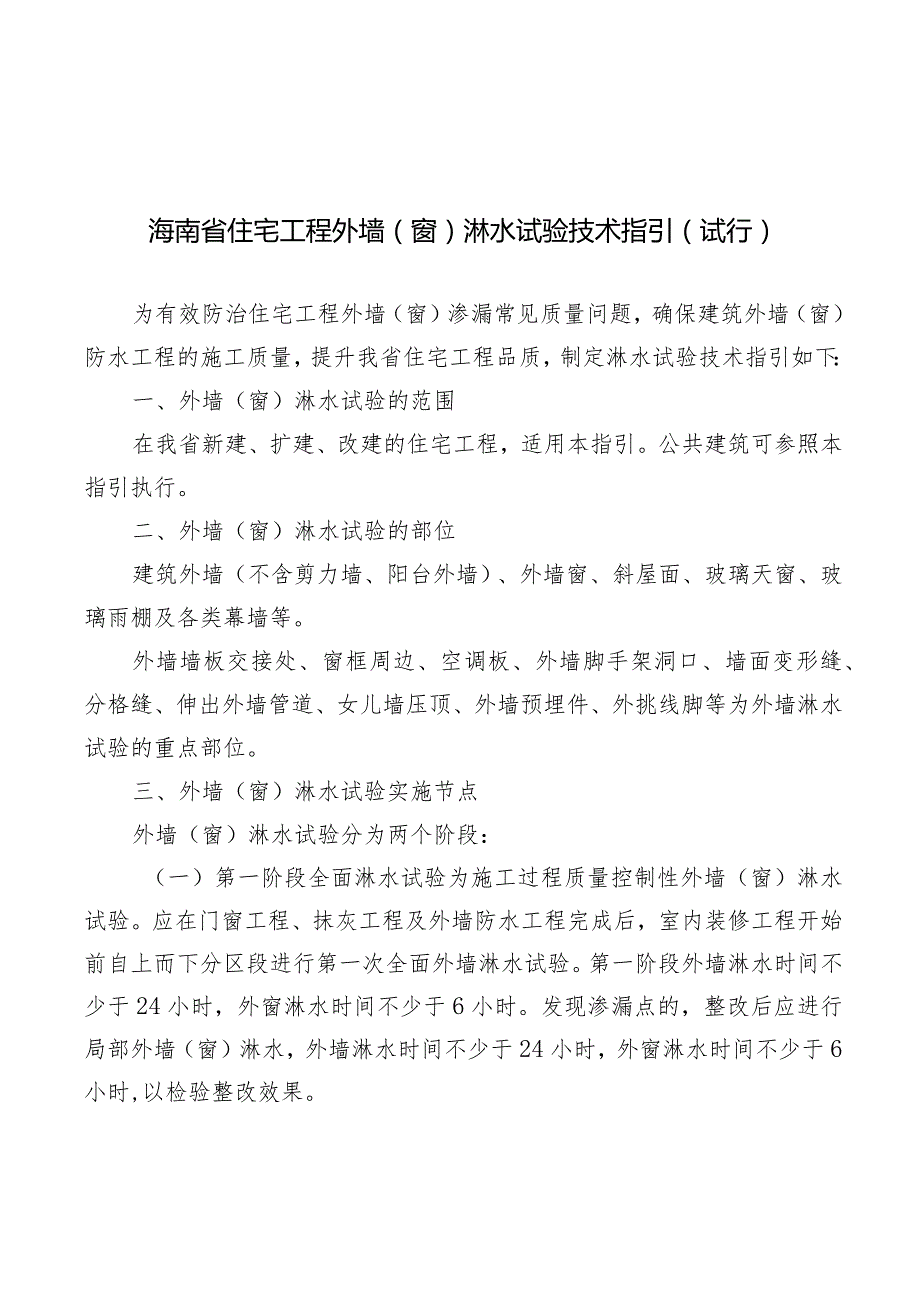 海南省住宅工程外墙（窗）淋水试验技术指引（试行）

为有效防治住宅工程外墙（窗）渗漏常见质量问题，确保建筑外墙（窗）防水工程的施工质量，提升我省住宅工程品质，制定淋水试验技术指引如下：

一、外墙（窗）淋水试验的范围

在我省新建、扩建、改建的住宅工程，适用本指引。公共建筑可参照本指引执行。

二、外墙（窗）淋水试验的部位

建筑外墙（不含剪力墙、阳台外墙）、外墙窗、斜屋面、玻璃天窗、玻璃雨棚及各类幕墙等。

外墙墙板交接处、窗框周边、空调板、外墙脚手架洞口、墙面变形缝、分格缝、伸出外墙管道、女儿墙压顶、外墙预埋件、外挑线脚等为外墙淋水试验的重点部位。

三、外墙（窗）淋水试验实施节点

外墙（窗）淋水试验分为两个阶段：

（一）第一阶段全面淋水试验为施工过程质量控制性外墙（窗）淋水试验。应在门窗工程、抹灰工程及外墙防水工程完成后，室内装修工程开始前自上而下分区段进行第一次全面外墙淋水试验。第一阶段外墙淋水时间不少于24小时，外窗淋水时间不少于6小时。发现渗漏点的，整改后应进行局部外墙（窗）淋水，外墙淋水时间不少于24小时，外窗淋水时间不少于6小时,以检验整改效果。